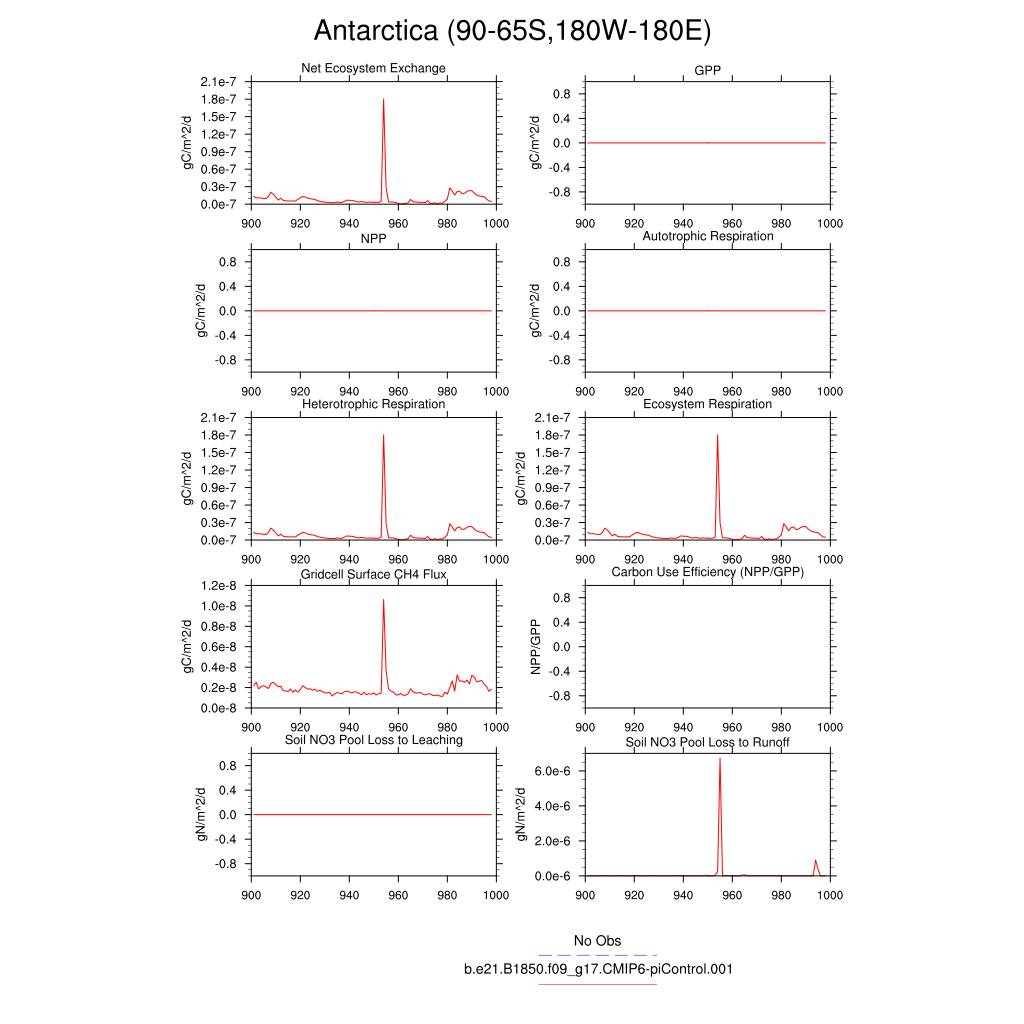 Antarctica (90-65S,180W-180E)

Net Ecosystem Exchange
gC/m^2/d
2.1e-7
1.8e-7
1.5e-7
1.2e-7
0.9e-7
0.6e-7
0.3e-7
0.0e-7
900 920 940 960 980 1000

GPP
gC/m^2/d
0.8
0.4
0.0
-0.4
-0.8
900 920 940 960 980 1000

NPP
gC/m^2/d
0.8
0.4
0.0
-0.4
-0.8
900 920 940 960 980 1000

Autotrophic Respiration
gC/m^2/d
0.8
0.4
0.0
-0.4
-0.8
900 920 940 960 980 1000

Heterotrophic Respiration
gC/m^2/d
2.1e-7
1.8e-7
1.5e-7
1.2e-7
0.9e-7
0.6e-7
0.3e-7
0.0e-7
900 920 940 960 980 1000

Ecosystem Respiration
gC/m^2/d
2.1e-7
1.8e-7
1.5e-7
1.2e-7
0.9e-7
0.6e-7
0.3e-7
0.0e-7
900 920 940 960 980 1000

Gridcell Surface CH4 Flux
gC/m^2/d
1.2e-8
1.0e-8
0.8e-8
0.6e-8
0.4e-8
0.2e-8
0.0e-8
900 920 940 960 980 1000

Carbon Use Efficiency (NPP/GPP)
NPP/GPP
0.8
0.4
0.0
-0.4
-0.8
900 920 940 960 980 1000

Soil NO3 Pool Loss to Leaching
gN/m^2/d
0.8
0.4
0.0
-0.4
-0.8
900 920 940 960 980 1000

Soil NO3 Pool Loss to Runoff
gN/m^2/d
6.0e-6
4.0e-6
2.0e-6
0.0e-6
900 920 940 960 980 1000

No Obs
b.e21.B1850.f09_g17.CMIP6-piControl.001